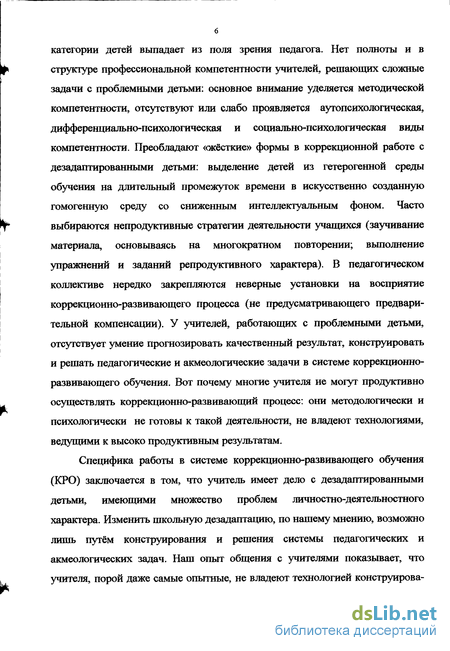 6

категории детей выпадает из поля зрения педагога. Нет полноты и в структуре профессиональной компетентности учителей, решающих сложные задачи с проблемными детьми: основное внимание уделяется методической компетентности, отсутствуют или слабо проявляется аутопсихологическая, дифференциально-психологическая и социально-психологическая виды компетентности. Преобладают «жёсткие» формы в коррекционной работе с дезадаптированными детьми: выделение детей из гетерогенной среды обучения на длительный промежуток времени в искусственно созданную гомогенную среду со сниженным интеллектуальным фоном. Часто выбираются непродуктивные стратегии деятельности учащихся (заучивание материала, основываясь на многократном повторении; выполнение упражнений и заданий репродуктивного характера). В педагогическом коллективе нередко закрепляются неверные установки на восприятие коррекционно-развивающего процесса (не предусматривающего предварительной компенсации). У учителей, работающих с проблемными детьми, отсутствует умение прогнозировать качественный результат, конструировать и решать педагогические и акмеологические задачи в системе коррекционно-развивающего обучения. Вот почему многие учителя не могут продуктивно осуществлять коррекционно-развивающий процесс: они методологически и психологически не готовы к такой деятельности, не владеют технологиями, ведущими к высоко продуктивным результатам.

Специфика работы в системе коррекционно-развивающего обучения (КРО) заключается в том, что учитель имеет дело с дезадаптированными детьми, имеющими множество проблем личностно-деятельностного характера. Изменить школьную дезадаптацию, по нашему мнению, возможно лишь путём конструирования и решения системы педагогических и акмеологических задач. Наш опыт общения с учителями показывает, что учителя, порой даже самые опытные, не владеют технологией конструирова-

dsLib.net
библиотека диссертаций